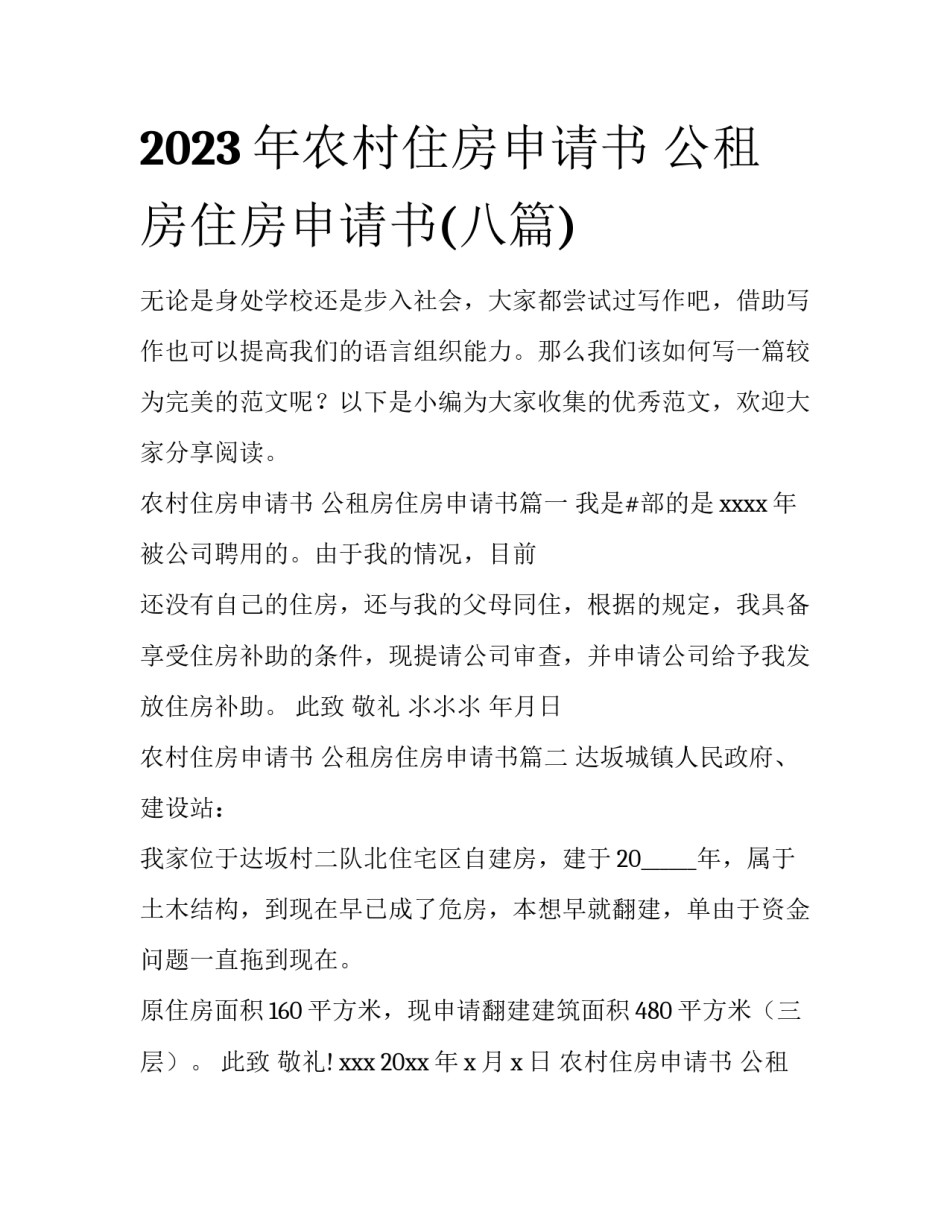 2023 年农村住房申请书 公租房住房申请书(八篇)

无论是身处学校还是步入社会，大家都尝试过写作吧，借助写作也可以提高我们的语言组织能力。那么我们该如何写一篇较为完美的范文呢？以下是小编为大家收集的优秀范文，欢迎大家分享阅读。

农村住房申请书 公租房住房申请书篇一 我是#部的是 xxxx 年被公司聘用的。由于我的情况，目前

还没有自己的住房，还与我的父母同住，根据的规定，我具备享受住房补助的条件，现提请公司审查，并申请公司给予我发放住房补助。 此致 敬礼 氺氺氺 年月日

农村住房申请书 公租房住房申请书篇二 达坂城镇人民政府、建设站：

我家位于达坂村二队北住宅区自建房，建于 20_____年，属于土木结构，到现在早已成了危房，本想早就翻建，单由于资金问题一直拖到现在。

原住房面积 160 平方米，现申请翻建建筑面积 480 平方米（三层）。 此致 敬礼! xxx 20xx 年 x 月 x 日 农村住房申请书 公租